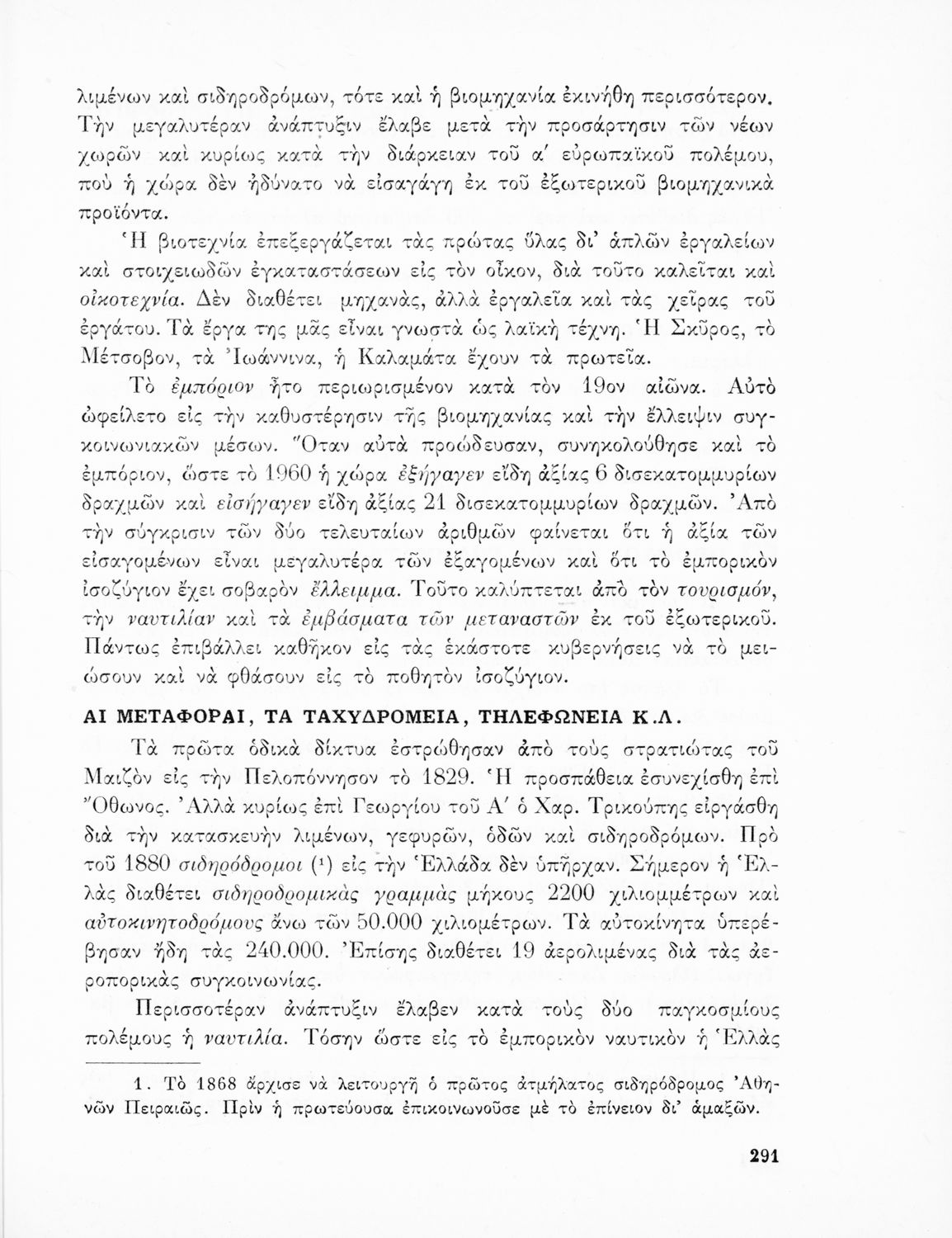 λιμένων καὶ σιδηροδρόμων, τότε καὶ ἡ βιομηχανία ἐκινήθη περισσότερον. Τὴν μεγαλυτέραν ἀνάπτυξιν ἔλαβε μετὰ τὴν προσάρτησιν τῶν νέων χωρῶν καὶ κυρίως κατὰ τὴν διάρκειαν τοῦ α' εὐρωπαϊκοῦ πολέμου, ποὺ ἡ χώρα δὲν ἠδύνατο νὰ εἰσαγάγῃ ἐκ τοῦ ἐξωτερικοῦ βιομηχανικὰ προϊόντα.

Ἡ βιοτεχνία ἐπεξεργάζεται τὰς πρώτας ὕλας δι' ἁπλῶν ἐργαλείων καὶ στοιχειωδῶν ἐγκαταστάσεων εἰς τὸν οἶκον, διὰ τοῦτο καλεῖται καὶ οἰκοτεχνία. Δὲν διαθέτει μηχανάς, ἀλλὰ ἐργαλεῖα καὶ τὰς χεῖρας τοῦ ἐργάτου. Τὰ ἔργα της μᾶς εἶναι γνωστὰ ὡς λαϊκὴ τέχνη. Ἡ Σκῦρος, τὸ Μέτσοβον, τὰ Ἰωάννινα, ἡ Καλαμάτα ἔχουν τὰ πρωτεῖα.

Τὸ ἐμπόριον ἦτο περιωρισμένον κατὰ τὸν 19ον αἰῶνα. Αὐτὸ ὠφείλετο εἰς τὴν καθυστέρησιν τῆς βιομηχανίας καὶ τὴν ἔλλειψιν συγκοινωνιακῶν μέσων. Ὅταν αὐτὰ προώδευσαν, συνηκολούθησε καὶ τὸ ἐμπόριον, ὥστε τὸ 1960 ἡ χώρα ἐξήγαγεν εἴδη ἀξίας 6 δισεκατομμυρίων δραχμῶν καὶ εἰσήγαγεν εἴδη ἀξίας 21 δισεκατομμυρίων δραχμῶν. Ἀπὸ τὴν σύγκρισιν τῶν δύο τελευταίων ἀριθμῶν φαίνεται ὅτι ἡ ἀξία τῶν εἰσαγομένων εἶναι μεγαλυτέρα τῶν ἐξαγομένων καὶ ὅτι τὸ ἐμπορικὸν ἰσοζύγιον ἔχει σοβαρὸν ἔλλειμμα. Τοῦτο καλύπτεται ἀπὸ τὸν τουρισμόν, τὴν ναυτιλίαν καὶ τὰ ἐμβάσματα τῶν μεταναστῶν ἐκ τοῦ ἐξωτερικοῦ. Πάντως ἐπιβάλλει καθῆκον εἰς τὰς ἑκάστοτε κυβερνήσεις νὰ τὸ μειώσουν καὶ νὰ φθάσουν εἰς τὸ ποθητὸν ἰσοζύγιον.

ΑΙ ΜΕΤΑΦΟΡΑΙ, ΤΑ ΤΑΧΥΔΡΟΜΕΙΑ, ΤΗΛΕΦΩΝΕΙΑ Κ.Λ.

Τὰ πρῶτα ὁδικὰ δίκτυα ἐστρώθησαν ἀπὸ τοὺς στρατιώτας τοῦ Μαιζὸν εἰς τὴν Πελοπόννησον τὸ 1829. Ἡ προσπάθεια ἐσυνεχίσθη ἐπὶ Ὄθωνος. Ἀλλὰ κυρίως ἐπὶ Γεωργίου τοῦ Α' ὁ Χαρ. Τρικούπης εἰργάσθη διὰ τὴν κατασκευὴν λιμένων, γεφυρῶν, ὁδῶν καὶ σιδηροδρόμων. Πρὸ τοῦ 1880 σιδηρόδρομοι (¹) εἰς τὴν Ἑλλάδα δὲν ὑπῆρχαν. Σήμερον ἡ Ἑλλὰς διαθέτει σιδηροδρομικὰς γραμμὰς μήκους 2200 χιλιομμέτρων καὶ αὐτοκινητοδρόμους ἄνω τῶν 50.000 χιλιομέτρων. Τὰ αὐτοκίνητα ὑπερέβησαν ἤδη τὰς 240.000. Ἐπίσης διαθέτει 19 ἀερολιμένας διὰ τὰς ἀεροπορικὰς συγκοινωνίας.

Περισσοτέραν ἀνάπτυξιν ἔλαβεν κατὰ τοὺς δύο παγκοσμίους πολέμους ἡ ναυτιλία. Τόσην ὥστε εἰς τὸ ἐμπορικὸν ναυτικὸν ἡ Ἑλλὰς

1. Τὸ 1868 ἄρχισε νὰ λειτουργῇ ὁ πρῶτος ἀτμήλατος σιδηρόδρομος Ἀθηνῶν Πειραιῶς. Πρὶν ἡ πρωτεύουσα ἐπικοινωνοῦσε μὲ τὸ ἐπίνειον δι' ἁμαξῶν.

291